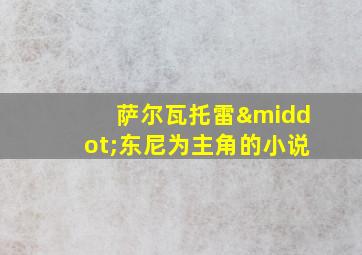 萨尔瓦托雷&middot;东尼为主角的小说